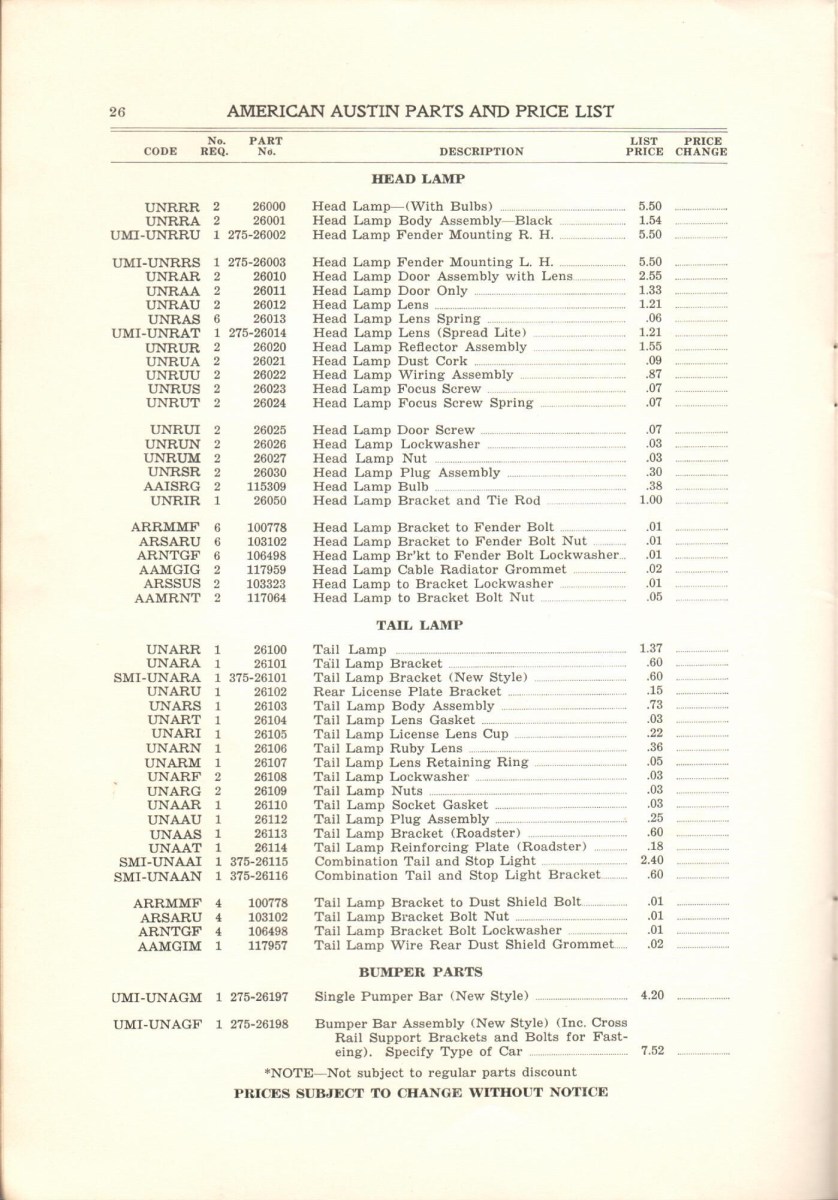 26 AMERICAN AUSTIN PARTS AND PRICE LIST

| CODE | No. REQ. | PART No. | DESCRIPTION | LIST PRICE | PRICE CHANGE |
|---|---|---|---|---|---|
| | | | **HEAD LAMP** | | |
| UNRRR | 2 | 26000 | Head Lamp—(With Bulbs) | 5.50 | |
| UNRRA | 2 | 26001 | Head Lamp Body Assembly—Black | 1.54 | |
| UMI-UNRRU | 1 | 275-26002 | Head Lamp Fender Mounting R. H. | 5.50 | |
| UMI-UNRRS | 1 | 275-26003 | Head Lamp Fender Mounting L. H. | 5.50 | |
| UNRAR | 2 | 26010 | Head Lamp Door Assembly with Lens | 2.55 | |
| UNRAA | 2 | 26011 | Head Lamp Door Only | 1.33 | |
| UNRAU | 2 | 26012 | Head Lamp Lens | 1.21 | |
| UNRAS | 6 | 26013 | Head Lamp Lens Spring | .06 | |
| UMI-UNRAT | 1 | 275-26014 | Head Lamp Lens (Spread Lite) | 1.21 | |
| UNRUR | 2 | 26020 | Head Lamp Reflector Assembly | 1.55 | |
| UNRUA | 2 | 26021 | Head Lamp Dust Cork | .09 | |
| UNRUU | 2 | 26022 | Head Lamp Wiring Assembly | .87 | |
| UNRUS | 2 | 26023 | Head Lamp Focus Screw | .07 | |
| UNRUT | 2 | 26024 | Head Lamp Focus Screw Spring | .07 | |
| UNRUI | 2 | 26025 | Head Lamp Door Screw | .07 | |
| UNRUN | 2 | 26026 | Head Lamp Lockwasher | .03 | |
| UNRUM | 2 | 26027 | Head Lamp Nut | .03 | |
| UNRSR | 2 | 26030 | Head Lamp Plug Assembly | .30 | |
| AAISRG | 2 | 115309 | Head Lamp Bulb | .38 | |
| UNRIR | 1 | 26050 | Head Lamp Bracket and Tie Rod | 1.00 | |
| ARRMMF | 6 | 100778 | Head Lamp Bracket to Fender Bolt | .01 | |
| ARSARU | 6 | 103102 | Head Lamp Bracket to Fender Bolt Nut | .01 | |
| ARNTGF | 6 | 106498 | Head Lamp Br'kt to Fender Bolt Lockwasher | .01 | |
| AAMGIG | 2 | 117959 | Head Lamp Cable Radiator Grommet | .02 | |
| ARSSUS | 2 | 103323 | Head Lamp to Bracket Lockwasher | .01 | |
| AAMRNT | 2 | 117064 | Head Lamp to Bracket Bolt Nut | .05 | |
| | | | **TAIL LAMP** | | |
| UNARR | 1 | 26100 | Tail Lamp | 1.37 | |
| UNARA | 1 | 26101 | Tail Lamp Bracket | .60 | |
| SMI-UNARA | 1 | 375-26101 | Tail Lamp Bracket (New Style) | .60 | |
| UNARU | 1 | 26102 | Rear License Plate Bracket | .15 | |
| UNARS | 1 | 26103 | Tail Lamp Body Assembly | .73 | |
| UNART | 1 | 26104 | Tail Lamp Lens Gasket | .03 | |
| UNARI | 1 | 26105 | Tail Lamp License Lens Cup | .22 | |
| UNARN | 1 | 26106 | Tail Lamp Ruby Lens | .36 | |
| UNARM | 1 | 26107 | Tail Lamp Lens Retaining Ring | .05 | |
| UNARF | 2 | 26108 | Tail Lamp Lockwasher | .03 | |
| UNARG | 2 | 26109 | Tail Lamp Nuts | .03 | |
| UNAAR | 1 | 26110 | Tail Lamp Socket Gasket | .03 | |
| UNAAU | 1 | 26112 | Tail Lamp Plug Assembly | .25 | |
| UNAAS | 1 | 26113 | Tail Lamp Bracket (Roadster) | .60 | |
| UNAAT | 1 | 26114 | Tail Lamp Reinforcing Plate (Roadster) | .18 | |
| SMI-UNAAI | 1 | 375-26115 | Combination Tail and Stop Light | 2.40 | |
| SMI-UNAAN | 1 | 375-26116 | Combination Tail and Stop Light Bracket | .60 | |
| ARRMMF | 4 | 100778 | Tail Lamp Bracket to Dust Shield Bolt | .01 | |
| ARSARU | 4 | 103102 | Tail Lamp Bracket Bolt Nut | .01 | |
| ARNTGF | 4 | 106498 | Tail Lamp Bracket Bolt Lockwasher | .01 | |
| AAMGIM | 1 | 117957 | Tail Lamp Wire Rear Dust Shield Grommet | .02 | |
| | | | **BUMPER PARTS** | | |
| UMI-UNAGM | 1 | 275-26197 | Single Pumper Bar (New Style) | 4.20 | |
| UMI-UNAGF | 1 | 275-26198 | Bumper Bar Assembly (New Style) (Inc. Cross Rail Support Brackets and Bolts for Fasteing). Specify Type of Car | 7.52 | |

*NOTE—Not subject to regular parts discount

PRICES SUBJECT TO CHANGE WITHOUT NOTICE